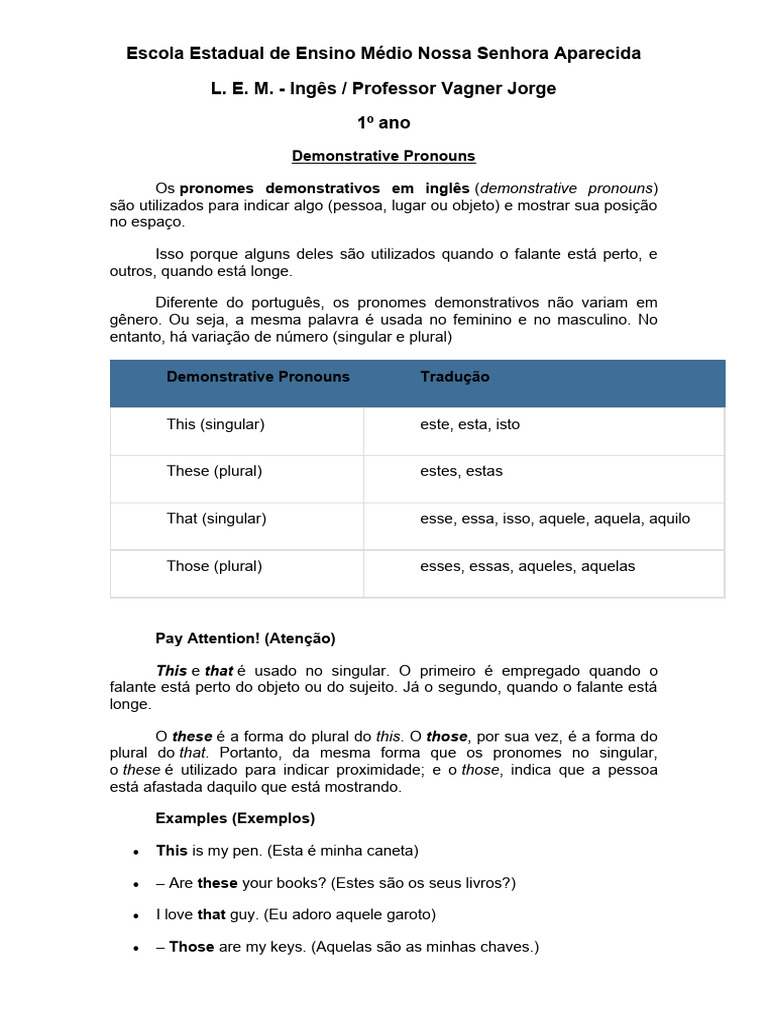 Escola Estadual de Ensino Médio Nossa Senhora Aparecida

L. E. M. - Ingês / Professor Vagner Jorge

1º ano

Demonstrative Pronouns

Os pronomes demonstrativos em inglês (demonstrative pronouns) são utilizados para indicar algo (pessoa, lugar ou objeto) e mostrar sua posição no espaço.

Isso porque alguns deles são utilizados quando o falante está perto, e outros, quando está longe.

Diferente do português, os pronomes demonstrativos não variam em gênero. Ou seja, a mesma palavra é usada no feminino e no masculino. No entanto, há variação de número (singular e plural)

| Demonstrative Pronouns | Tradução |
|---|---|
| This (singular) | este, esta, isto |
| These (plural) | estes, estas |
| That (singular) | esse, essa, isso, aquele, aquela, aquilo |
| Those (plural) | esses, essas, aqueles, aquelas |

Pay Attention! (Atenção)

This e that é usado no singular. O primeiro é empregado quando o falante está perto do objeto ou do sujeito. Já o segundo, quando o falante está longe.

O these é a forma do plural do this. O those, por sua vez, é a forma do plural do that. Portanto, da mesma forma que os pronomes no singular, o these é utilizado para indicar proximidade; e o those, indica que a pessoa está afastada daquilo que está mostrando.

Examples (Exemplos)

• This is my pen. (Esta é minha caneta)

• – Are these your books? (Estes são os seus livros?)

• I love that guy. (Eu adoro aquele garoto)

• – Those are my keys. (Aquelas são as minhas chaves.)